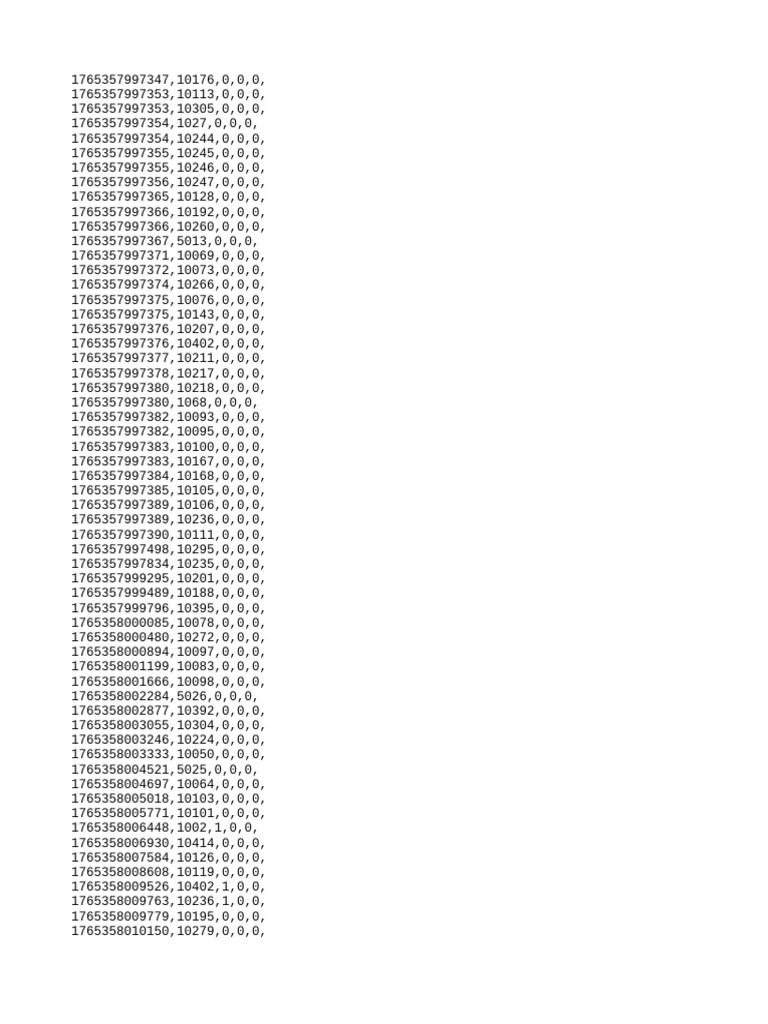 1765357997347,10176,0,0,0,
1765357997353,10113,0,0,0,
1765357997353,10305,0,0,0,
1765357997354,1027,0,0,0,
1765357997354,10244,0,0,0,
1765357997355,10245,0,0,0,
1765357997355,10246,0,0,0,
1765357997356,10247,0,0,0,
1765357997365,10128,0,0,0,
1765357997366,10192,0,0,0,
1765357997366,10260,0,0,0,
1765357997367,5013,0,0,0,
1765357997371,10069,0,0,0,
1765357997372,10073,0,0,0,
1765357997374,10266,0,0,0,
1765357997375,10076,0,0,0,
1765357997375,10143,0,0,0,
1765357997376,10207,0,0,0,
1765357997376,10402,0,0,0,
1765357997377,10211,0,0,0,
1765357997378,10217,0,0,0,
1765357997380,10218,0,0,0,
1765357997380,1068,0,0,0,
1765357997382,10093,0,0,0,
1765357997382,10095,0,0,0,
1765357997383,10100,0,0,0,
1765357997383,10167,0,0,0,
1765357997384,10168,0,0,0,
1765357997385,10105,0,0,0,
1765357997389,10106,0,0,0,
1765357997389,10236,0,0,0,
1765357997390,10111,0,0,0,
1765357997498,10295,0,0,0,
1765357997834,10235,0,0,0,
1765357999295,10201,0,0,0,
1765357999489,10188,0,0,0,
1765357999796,10395,0,0,0,
1765358000085,10078,0,0,0,
1765358000480,10272,0,0,0,
1765358000894,10097,0,0,0,
1765358001199,10083,0,0,0,
1765358001666,10098,0,0,0,
1765358002284,5026,0,0,0,
1765358002877,10392,0,0,0,
1765358003055,10304,0,0,0,
1765358003246,10224,0,0,0,
1765358003333,10050,0,0,0,
1765358004521,5025,0,0,0,
1765358004697,10064,0,0,0,
1765358005018,10103,0,0,0,
1765358005771,10101,0,0,0,
1765358006448,1002,1,0,0,
1765358006930,10414,0,0,0,
1765358007584,10126,0,0,0,
1765358008608,10119,0,0,0,
1765358009526,10402,1,0,0,
1765358009763,10236,1,0,0,
1765358009779,10195,0,0,0,
1765358010150,10279,0,0,0,